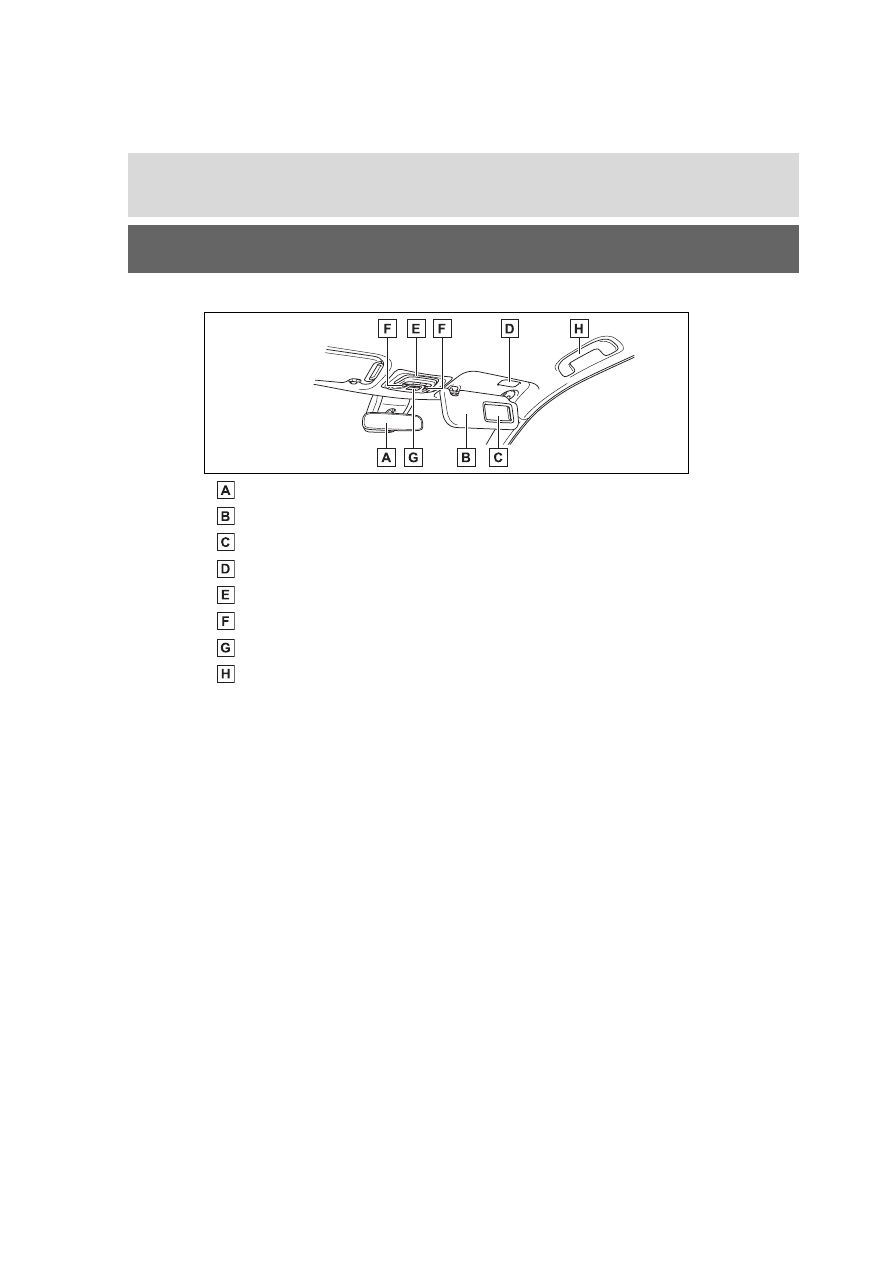 F
E
F
D
H
A
G
B
C

A
B
C
D
E
F
G
H